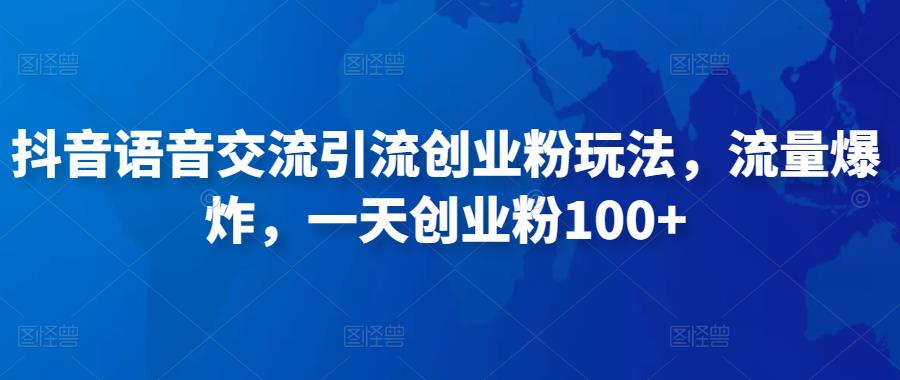 图怪兽 图怪兽 图怪兽

抖音语音交流引流创业粉玩法，流量爆炸，一天创业粉100+

图怪兽 图怪兽 图怪兽